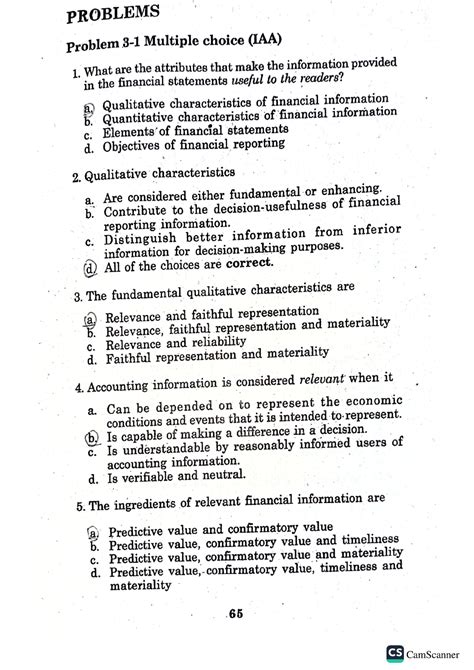 PROBLEMS

Problem 3-1 Multiple choice (IAA)

1. What are the attributes that make the information provided in the financial statements useful to the readers?

a. Qualitative characteristics of financial information
b. Quantitative characteristics of financial information
c. Elements of financial statements
d. Objectives of financial reporting

2. Qualitative characteristics

a. Are considered either fundamental or enhancing.
b. Contribute to the decision-usefulness of financial reporting information.
c. Distinguish better information from inferior information for decision-making purposes.
d. All of the choices are correct.

3. The fundamental qualitative characteristics are

a. Relevance and faithful representation
b. Relevance, faithful representation and materiality
c. Relevance and reliability
d. Faithful representation and materiality

4. Accounting information is considered relevant when it

a. Can be depended on to represent the economic conditions and events that it is intended to represent.
b. Is capable of making a difference in a decision.
c. Is understandable by reasonably informed users of accounting information.
d. Is verifiable and neutral.

5. The ingredients of relevant financial information are

a. Predictive value and confirmatory value
b. Predictive value, confirmatory value and timeliness
c. Predictive value, confirmatory value and materiality
d. Predictive value, confirmatory value, timeliness and materiality

65

CS CamScanner